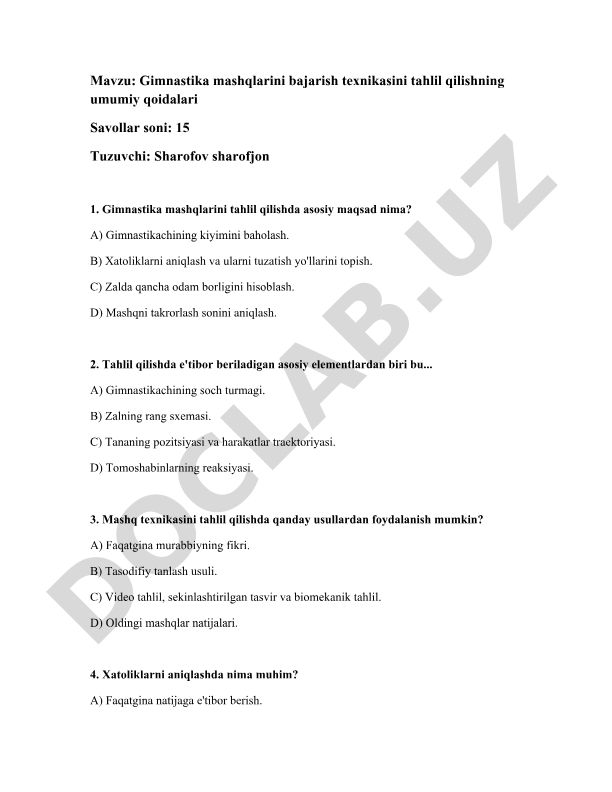 Mavzu: Gimnastika mashqlarini bajarish texnikasini tahlil qilishning umumiy qoidalari

Savollar soni: 15

Tuzuvchi: Sharofov sharofjon

1. Gimnastika mashqlarini tahlil qilishda asosiy maqsad nima?

A) Gimnastikachining kiyimini baholash.

B) Xatoliklarni aniqlash va ularni tuzatish yo'llarini topish.

C) Zalda qancha odam borligini hisoblash.

D) Mashqni takrorlash sonini aniqlash.

2. Tahlil qilishda e'tibor beriladigan asosiy elementlardan biri bu...

A) Gimnastikachining soch turmagi.

B) Zalning rang sxemasi.

C) Tananing pozitsiyasi va harakatlar traektoriyasi.

D) Tomoshabinlarning reaksiyasi.

3. Mashq texnikasini tahlil qilishda qanday usullardan foydalanish mumkin?

A) Faqatgina murabbiyning fikri.

B) Tasodifiy tanlash usuli.

C) Video tahlil, sekinlashtirilgan tasvir va biomekanik tahlil.

D) Oldingi mashqlar natijalari.

4. Xatoliklarni aniqlashda nima muhim?

A) Faqatgina natijaga e'tibor berish.

DOCLAB.UZ